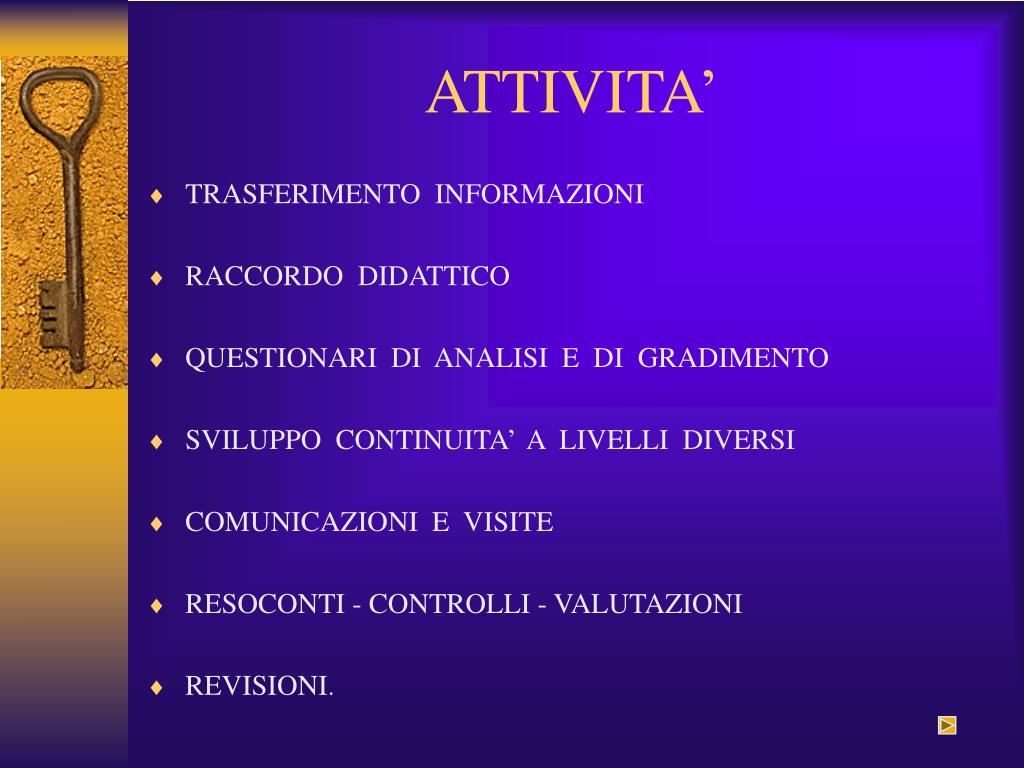 ATTIVITA’

♦ TRASFERIMENTO INFORMAZIONI

♦ RACCORDO DIDATTICO

♦ QUESTIONARI DI ANALISI E DI GRADIMENTO

♦ SVILUPPO CONTINUITA’ A LIVELLI DIVERSI

♦ COMUNICAZIONI E VISITE

♦ RESOCONTI - CONTROLLI - VALUTAZIONI

♦ REVISIONI.